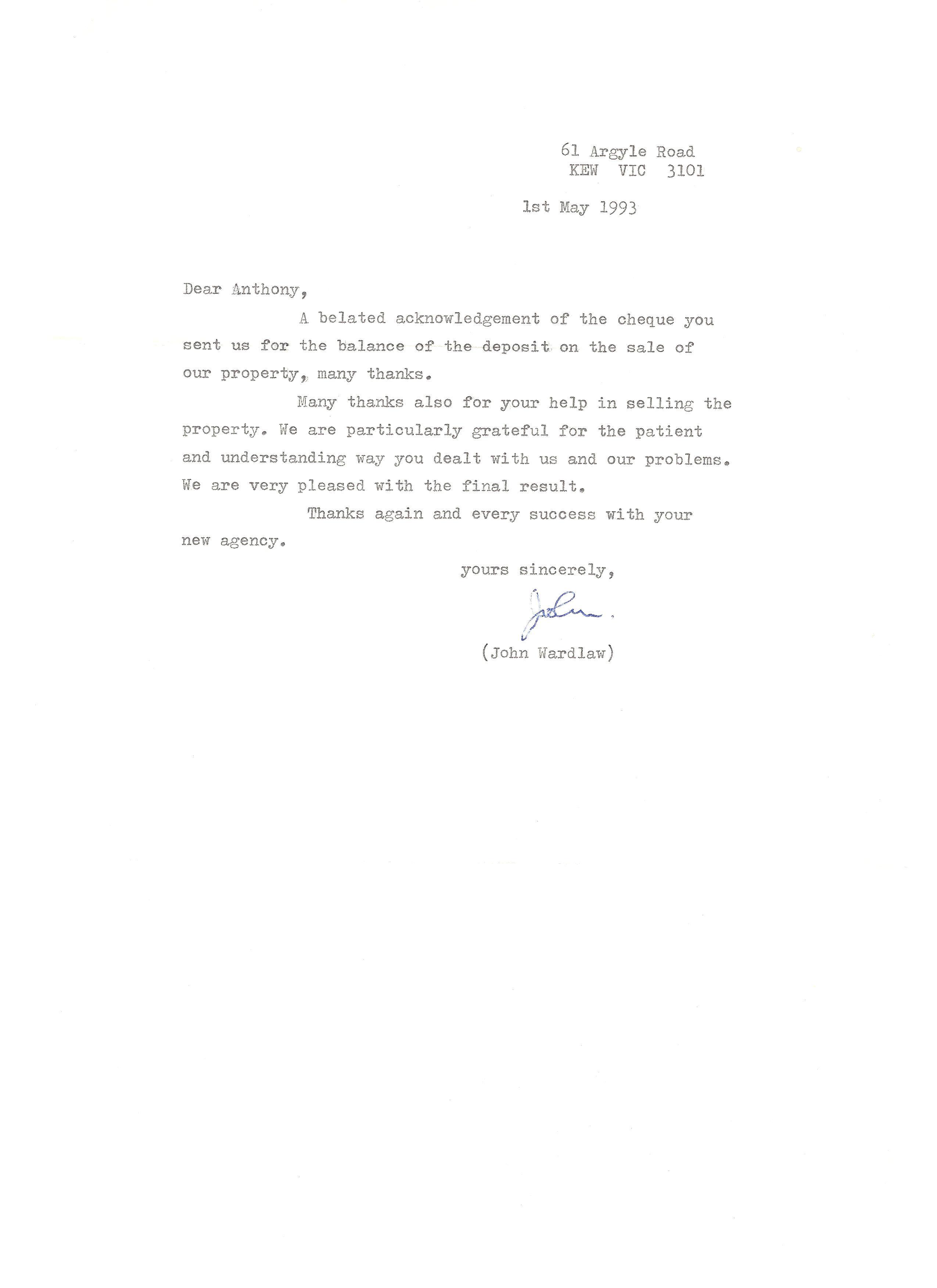 61 Argyle Road
KEW VIC 3101

1st May 1993

Dear Anthony,

A belated acknowledgement of the cheque you sent us for the balance of the deposit on the sale of our property, many thanks.

Many thanks also for your help in selling the property. We are particularly grateful for the patient and understanding way you dealt with us and our problems. We are very pleased with the final result.

Thanks again and every success with your new agency.

yours sincerely,

John.

(John Wardlaw)